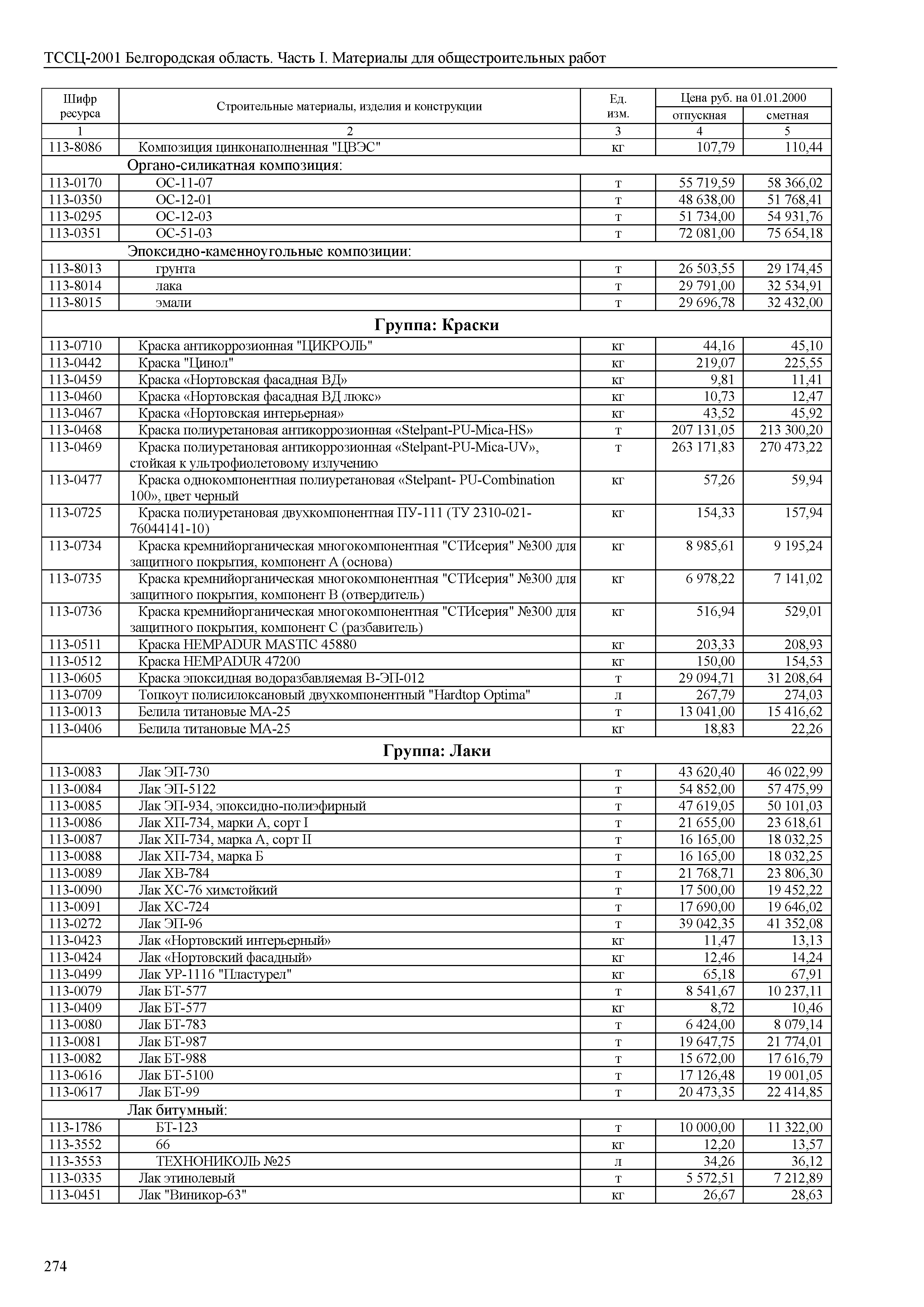 ТССЦ-2001 Белгородская область. Часть I. Материалы для общестроительных работ

| Шифр ресурса | Строительные материалы, изделия и конструкции | Ед. изм. | Цена руб. на 01.01.2000 отпускная | Цена руб. на 01.01.2000 сметная |
|---|---|---|---|---|
| 1 | 2 | 3 | 4 | 5 |
| 113-8086 | Композиция цинконаполненная "ЦВЭС" | кг | 107,79 | 110,44 |
| | Органо-силикатная композиция: | | | |
| 113-0170 | ОС-11-07 | т | 55 719,59 | 58 366,02 |
| 113-0350 | ОС-12-01 | т | 48 638,00 | 51 768,41 |
| 113-0295 | ОС-12-03 | т | 51 734,00 | 54 931,76 |
| 113-0351 | ОС-51-03 | т | 72 081,00 | 75 654,18 |
| | Эпоксидно-каменноугольные композиции: | | | |
| 113-8013 | грунта | т | 26 503,55 | 29 174,45 |
| 113-8014 | лака | т | 29 791,00 | 32 534,91 |
| 113-8015 | эмали | т | 29 696,78 | 32 432,00 |
| | Группа: Краски | | | |
| 113-0710 | Краска антикоррозионная "ЦИКРОЛЬ" | кг | 44,16 | 45,10 |
| 113-0442 | Краска "Цинол" | кг | 219,07 | 225,55 |
| 113-0459 | Краска «Нортовская фасадная ВД» | кг | 9,81 | 11,41 |
| 113-0460 | Краска «Нортовская фасадная ВД люкс» | кг | 10,73 | 12,47 |
| 113-0467 | Краска «Нортовская интерьерная» | кг | 43,52 | 45,92 |
| 113-0468 | Краска полиуретановая антикоррозионная «Stelpant-PU-Mica-HS» | т | 207 131,05 | 213 300,20 |
| 113-0469 | Краска полиуретановая антикоррозионная «Stelpant-PU-Mica-UV», стойкая к ультрофиолетовому излучению | т | 263 171,83 | 270 473,22 |
| 113-0477 | Краска однокомпонентная полиуретановая «Stelpant- PU-Combination 100», цвет черный | кг | 57,26 | 59,94 |
| 113-0725 | Краска полиуретановая двухкомпонентная ПУ-111 (ТУ 2310-021-76044141-10) | кг | 154,33 | 157,94 |
| 113-0734 | Краска кремнийорганическая многокомпонентная "СТИсерия" №300 для защитного покрытия, компонент А (основа) | кг | 8 985,61 | 9 195,24 |
| 113-0735 | Краска кремнийорганическая многокомпонентная "СТИсерия" №300 для защитного покрытия, компонент В (отвердитель) | кг | 6 978,22 | 7 141,02 |
| 113-0736 | Краска кремнийорганическая многокомпонентная "СТИсерия" №300 для защитного покрытия, компонент С (разбавитель) | кг | 516,94 | 529,01 |
| 113-0511 | Краска HEMPADUR MASTIC 45880 | кг | 203,33 | 208,93 |
| 113-0512 | Краска HEMPADUR 47200 | кг | 150,00 | 154,53 |
| 113-0605 | Краска эпоксидная водоразбавляемая В-ЭП-012 | т | 29 094,71 | 31 208,64 |
| 113-0709 | Топкоут полисилоксановый двухкомпонентный "Hardtop Optima" | л | 267,79 | 274,03 |
| 113-0013 | Белила титановые МА-25 | т | 13 041,00 | 15 416,62 |
| 113-0406 | Белила титановые МА-25 | кг | 18,83 | 22,26 |
| | Группа: Лаки | | | |
| 113-0083 | Лак ЭП-730 | т | 43 620,40 | 46 022,99 |
| 113-0084 | Лак ЭП-5122 | т | 54 852,00 | 57 475,99 |
| 113-0085 | Лак ЭП-934, эпоксидно-полиэфирный | т | 47 619,05 | 50 101,03 |
| 113-0086 | Лак ХП-734, марки А, сорт I | т | 21 655,00 | 23 618,61 |
| 113-0087 | Лак ХП-734, марка А, сорт II | т | 16 165,00 | 18 032,25 |
| 113-0088 | Лак ХП-734, марка Б | т | 16 165,00 | 18 032,25 |
| 113-0089 | Лак ХВ-784 | т | 21 768,71 | 23 806,30 |
| 113-0090 | Лак ХС-76 химстойкий | т | 17 500,00 | 19 452,22 |
| 113-0091 | Лак ХС-724 | т | 17 690,00 | 19 646,02 |
| 113-0272 | Лак ЭП-96 | т | 39 042,35 | 41 352,08 |
| 113-0423 | Лак «Нортовский интерьерный» | кг | 11,47 | 13,13 |
| 113-0424 | Лак «Нортовский фасадный» | кг | 12,46 | 14,24 |
| 113-0499 | Лак УР-1116 "Пластурел" | кг | 65,18 | 67,91 |
| 113-0079 | Лак БТ-577 | т | 8 541,67 | 10 237,11 |
| 113-0409 | Лак БТ-577 | кг | 8,72 | 10,46 |
| 113-0080 | Лак БТ-783 | т | 6 424,00 | 8 079,14 |
| 113-0081 | Лак БТ-987 | т | 19 647,75 | 21 774,01 |
| 113-0082 | Лак БТ-988 | т | 15 672,00 | 17 616,79 |
| 113-0616 | Лак БТ-5100 | т | 17 126,48 | 19 001,05 |
| 113-0617 | Лак БТ-99 | т | 20 473,35 | 22 414,85 |
| | Лак битумный: | | | |
| 113-1786 | БТ-123 | т | 10 000,00 | 11 322,00 |
| 113-3552 | 66 | кг | 12,20 | 13,57 |
| 113-3553 | ТЕХНОНИКОЛЬ №25 | л | 34,26 | 36,12 |
| 113-0335 | Лак этинолевый | т | 5 572,51 | 7 212,89 |
| 113-0451 | Лак "Виникор-63" | кг | 26,67 | 28,63 |

274